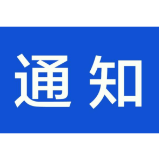 通知